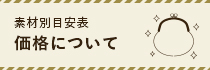 素材別目安表
価格について